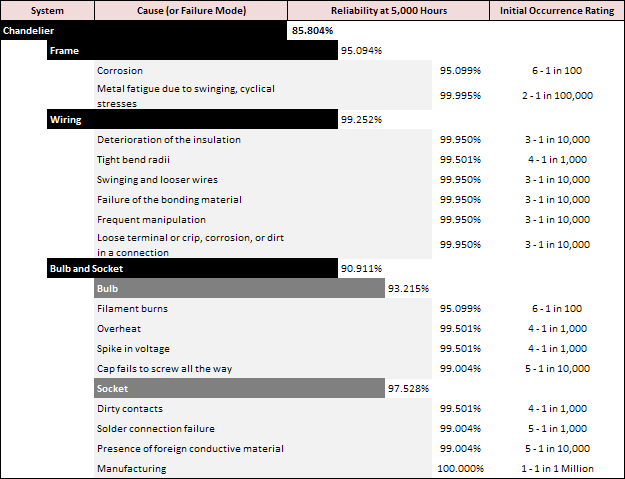 | System | Cause (or Failure Mode) | Reliability at 5,000 Hours | Initial Occurrence Rating |
|---|---|---|---|
| Chandelier | | 85.804% | |
| Frame | | 95.094% | |
| | Corrosion | 95.099% | 6 - 1 in 100 |
| | Metal fatigue due to swinging, cyclical stresses | 99.995% | 2 - 1 in 100,000 |
| Wiring | | 99.252% | |
| | Deterioration of the insulation | 99.950% | 3 - 1 in 10,000 |
| | Tight bend radii | 99.501% | 4 - 1 in 1,000 |
| | Swinging and looser wires | 99.950% | 3 - 1 in 10,000 |
| | Failure of the bonding material | 99.950% | 3 - 1 in 10,000 |
| | Frequent manipulation | 99.950% | 3 - 1 in 10,000 |
| | Loose terminal or crip, corrosion, or dirt in a connection | 99.950% | 3 - 1 in 10,000 |
| Bulb and Socket | | 90.911% | |
| | Bulb | 93.215% | |
| | Filament burns | 95.099% | 6 - 1 in 100 |
| | Overheat | 99.501% | 4 - 1 in 1,000 |
| | Spike in voltage | 99.501% | 4 - 1 in 1,000 |
| | Cap fails to screw all the way | 99.004% | 5 - 1 in 10,000 |
| | Socket | 97.528% | |
| | Dirty contacts | 99.501% | 4 - 1 in 1,000 |
| | Solder connection failure | 99.004% | 5 - 1 in 1,000 |
| | Presence of foreign conductive material | 99.004% | 5 - 1 in 10,000 |
| | Manufacturing | 100.000% | 1 - 1 in 1 Million |